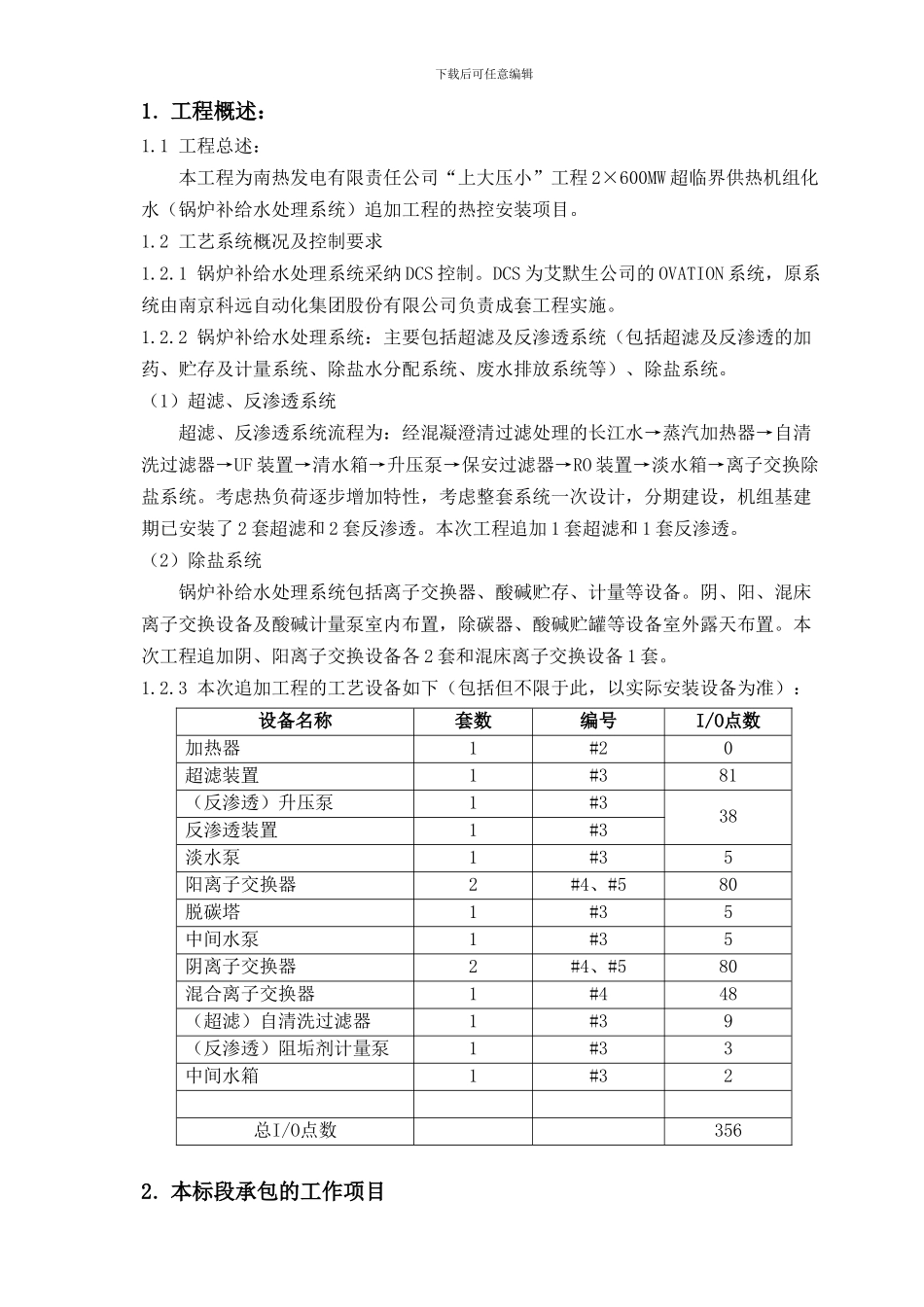 下载后可任意编辑

1. 工程概述：

1.1 工程总述：

本工程为南热发电有限责任公司“上大压小”工程2×600MW超临界供热机组化水（锅炉补给水处理系统）追加工程的热控安装项目。

1.2 工艺系统概况及控制要求

1.2.1 锅炉补给水处理系统采纳DCS控制。DCS为艾默生公司的OVATION系统，原系统由南京科远自动化集团股份有限公司负责成套工程实施。

1.2.2 锅炉补给水处理系统：主要包括超滤及反渗透系统（包括超滤及反渗透的加药、贮存及计量系统、除盐水分配系统、废水排放系统等）、除盐系统。

（1）超滤、反渗透系统

超滤、反渗透系统流程为：经混凝澄清过滤处理的长江水→蒸汽加热器→自清洗过滤器→UF装置→清水箱→升压泵→保安过滤器→RO装置→淡水箱→离子交换除盐系统。考虑热负荷逐步增加特性，考虑整套系统一次设计，分期建设，机组基建期已安装了2套超滤和2套反渗透。本次工程追加1套超滤和1套反渗透。

（2）除盐系统

锅炉补给水处理系统包括离子交换器、酸碱贮存、计量等设备。阴、阳、混床离子交换设备及酸碱计量泵室内布置，除碳器、酸碱贮罐等设备室外露天布置。本次工程追加阴、阳离子交换设备各2套和混床离子交换设备1套。

1.2.3 本次追加工程的工艺设备如下（包括但不限于此，以实际安装设备为准）：

| 设备名称 | 套数 | 编号 | I/O点数 |
|---|---|---|---|
| 加热器 | 1 | #2 | 0 |
| 超滤装置 | 1 | #3 | 81 |
| （反渗透）升压泵 | 1 | #3 | 38 |
| 反渗透装置 | 1 | #3 |  |
| 淡水泵 | 1 | #3 | 5 |
| 阳离子交换器 | 2 | #4、#5 | 80 |
| 脱碳塔 | 1 | #3 | 5 |
| 中间水泵 | 1 | #3 | 5 |
| 阴离子交换器 | 2 | #4、#5 | 80 |
| 混合离子交换器 | 1 | #4 | 48 |
| （超滤）自清洗过滤器 | 1 | #3 | 9 |
| （反渗透）阻垢剂计量泵 | 1 | #3 | 3 |
| 中间水箱 | 1 | #3 | 2 |
|  |  |  |  |
| 总I/O点数 |  |  | 356 |

2. 本标段承包的工作项目